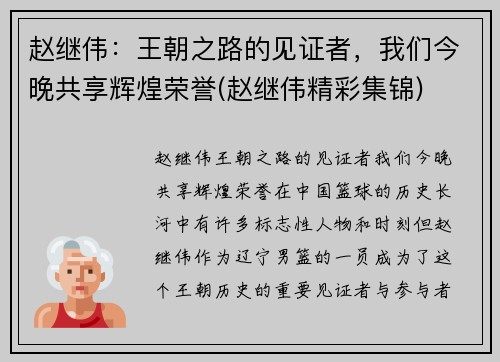 赵继伟：王朝之路的见证者，我们今晚共享辉煌荣誉(赵继伟精彩集锦)

赵继伟王朝之路的见证者我们今晚共享辉煌荣誉在中国篮球的历史长河中有许多标志性人物和时刻但赵继伟作为辽宁男篮的一员成为了这个王朝历史的重要见证者与参与者